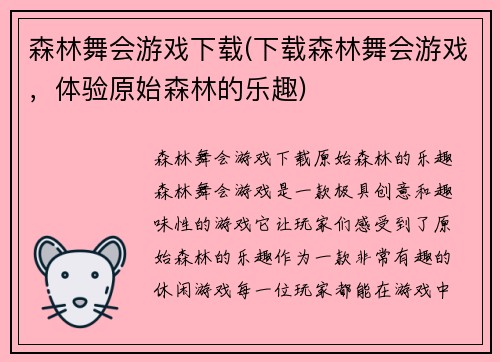 森林舞会游戏下载(下载森林舞会游戏，体验原始森林的乐趣)

森林舞会游戏下载原始森林的乐趣森林舞会游戏是一款极具创意和趣味性的游戏它让玩家们感受到了原始森林的乐趣作为一款非常有趣的休闲游戏每一位玩家都能在游戏中